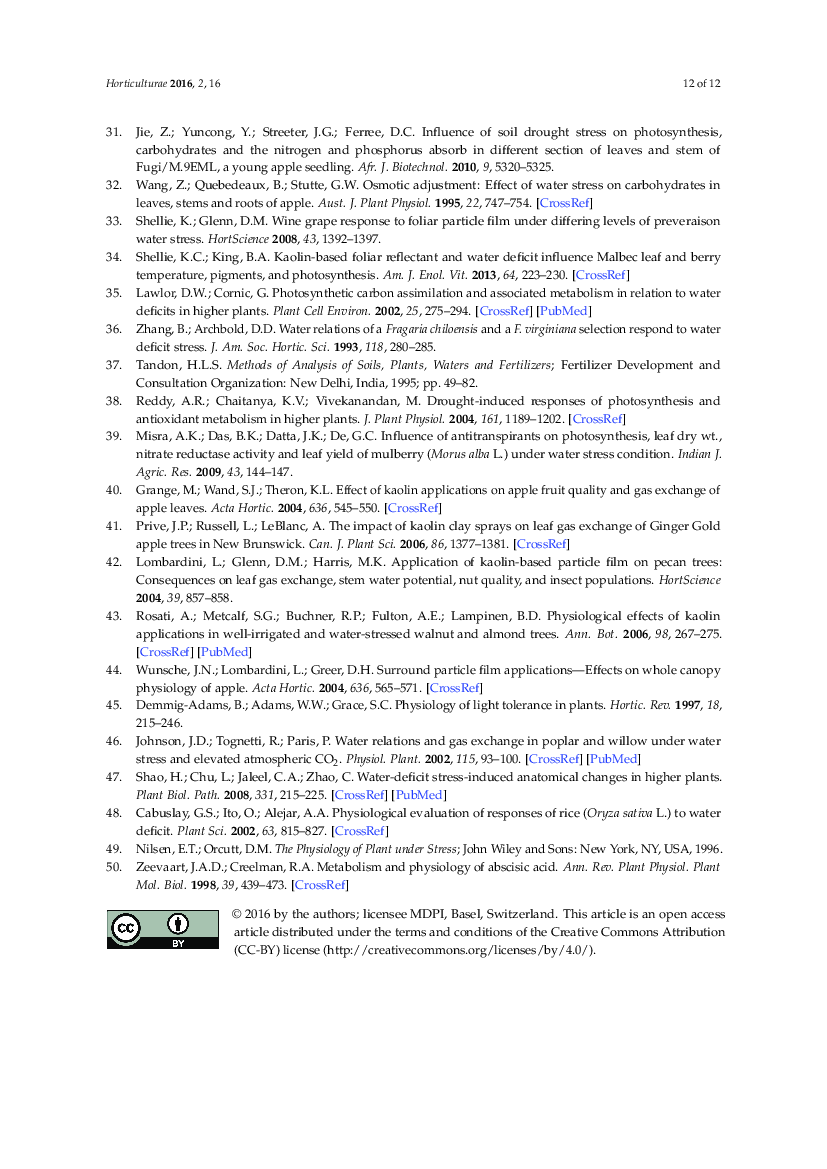 Horticulturae 2016, 2, 16

12 of 12

31. Jie, Z.; Yuncong, Y.; Streeter, J.G.; Ferree, D.C. Influence of soil drought stress on photosynthesis, carbohydrates and the nitrogen and phosphorus absorb in different section of leaves and stem of Fugi/M.9EML, a young apple seedling. Afr. J. Biotechnol. 2010, 9, 5320–5325.
32. Wang, Z.; Quebedeaux, B.; Stutte, G.W. Osmotic adjustment: Effect of water stress on carbohydrates in leaves, stems and roots of apple. Aust. J. Plant Physiol. 1995, 22, 747–754. [CrossRef]
33. Shellie, K.; Glenn, D.M. Wine grape response to foliar particle film under differing levels of preveraison water stress. HortScience 2008, 43, 1392–1397.
34. Shellie, K.C.; King, B.A. Kaolin-based foliar reflectant and water deficit influence Malbec leaf and berry temperature, pigments, and photosynthesis. Am. J. Enol. Vit. 2013, 64, 223–230. [CrossRef]
35. Lawlor, D.W.; Cornic, G. Photosynthetic carbon assimilation and associated metabolism in relation to water deficits in higher plants. Plant Cell Environ. 2002, 25, 275–294. [CrossRef] [PubMed]
36. Zhang, B.; Archbold, D.D. Water relations of a Fragaria chiloensis and a F. virginiana selection respond to water deficit stress. J. Am. Soc. Hortic. Sci. 1993, 118, 280–285.
37. Tandon, H.L.S. Methods of Analysis of Soils, Plants, Waters and Fertilizers; Fertilizer Development and Consultation Organization: New Delhi, India, 1995; pp. 49–82.
38. Reddy, A.R.; Chaitanya, K.V.; Vivekanandan, M. Drought-induced responses of photosynthesis and antioxidant metabolism in higher plants. J. Plant Physiol. 2004, 161, 1189–1202. [CrossRef]
39. Misra, A.K.; Das, B.K.; Datta, J.K.; De, G.C. Influence of antitranspirants on photosynthesis, leaf dry wt., nitrate reductase activity and leaf yield of mulberry (Morus alba L.) under water stress condition. Indian J. Agric. Res. 2009, 43, 144–147.
40. Grange, M.; Wand, S.J.; Theron, K.L. Effect of kaolin applications on apple fruit quality and gas exchange of apple leaves. Acta Hortic. 2004, 636, 545–550. [CrossRef]
41. Prive, J.P.; Russell, L.; LeBlanc, A. The impact of kaolin clay sprays on leaf gas exchange of Ginger Gold apple trees in New Brunswick. Can. J. Plant Sci. 2006, 86, 1377–1381. [CrossRef]
42. Lombardini, L.; Glenn, D.M.; Harris, M.K. Application of kaolin-based particle film on pecan trees: Consequences on leaf gas exchange, stem water potential, nut quality, and insect populations. HortScience 2004, 39, 857–858.
43. Rosati, A.; Metcalf, S.G.; Buchner, R.P.; Fulton, A.E.; Lampinen, B.D. Physiological effects of kaolin applications in well-irrigated and water-stressed walnut and almond trees. Ann. Bot. 2006, 98, 267–275. [CrossRef] [PubMed]
44. Wunsche, J.N.; Lombardini, L.; Greer, D.H. Surround particle film applications—Effects on whole canopy physiology of apple. Acta Hortic. 2004, 636, 565–571. [CrossRef]
45. Demmig-Adams, B.; Adams, W.W.; Grace, S.C. Physiology of light tolerance in plants. Hortic. Rev. 1997, 18, 215–246.
46. Johnson, J.D.; Tognetti, R.; Paris, P. Water relations and gas exchange in poplar and willow under water stress and elevated atmospheric $CO_2$. Physiol. Plant. 2002, 115, 93–100. [CrossRef] [PubMed]
47. Shao, H.; Chu, L.; Jaleel, C.A.; Zhao, C. Water-deficit stress-induced anatomical changes in higher plants. Plant Biol. Path. 2008, 331, 215–225. [CrossRef] [PubMed]
48. Cabuslay, G.S.; Ito, O.; Alejar, A.A. Physiological evaluation of responses of rice (Oryza sativa L.) to water deficit. Plant Sci. 2002, 63, 815–827. [CrossRef]
49. Nilsen, E.T.; Orcutt, D.M. The Physiology of Plant under Stress; John Wiley and Sons: New York, NY, USA, 1996.
50. Zeevaart, J.A.D.; Creelman, R.A. Metabolism and physiology of abscisic acid. Ann. Rev. Plant Physiol. Plant Mol. Biol. 1998, 39, 439–473. [CrossRef]

cc BY

© 2016 by the authors; licensee MDPI, Basel, Switzerland. This article is an open access article distributed under the terms and conditions of the Creative Commons Attribution (CC-BY) license (http://creativecommons.org/licenses/by/4.0/).